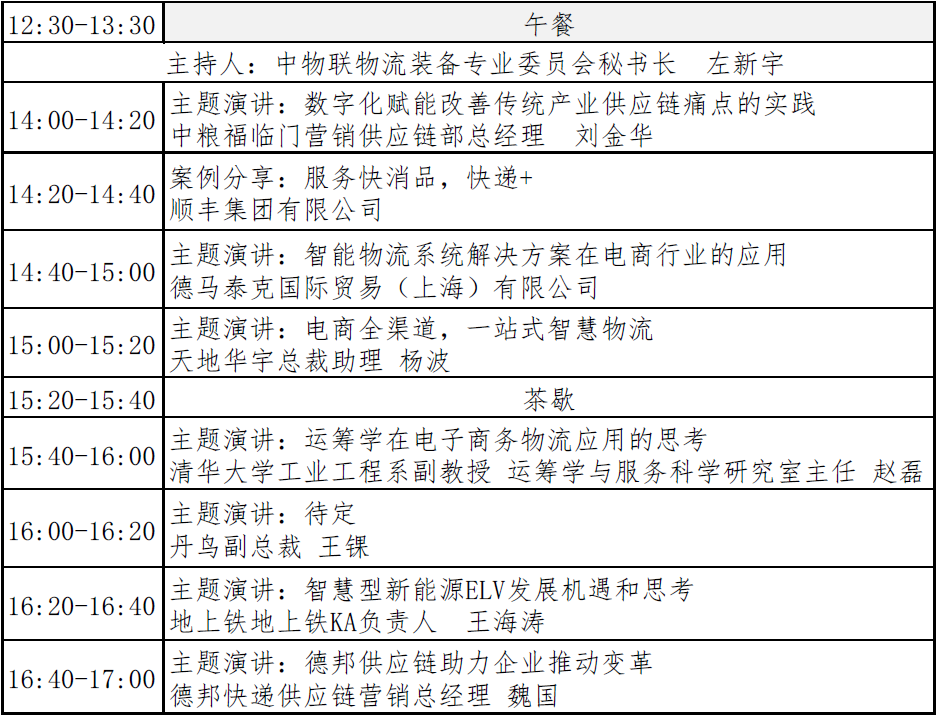 | 12:30-13:30 | 午餐 |
|---|---|
| 主持人：中物联物流装备专业委员会秘书长 左新宇 | |
| 14:00-14:20 | 主题演讲：数字化赋能改善传统产业供应链痛点的实践 中粮福临门营销供应链部总经理 刘金华 |
| 14:20-14:40 | 案例分享：服务快消品，快递+ 顺丰集团有限公司 |
| 14:40-15:00 | 主题演讲：智能物流系统解决方案在电商行业的应用 德马泰克国际贸易（上海）有限公司 |
| 15:00-15:20 | 主题演讲：电商全渠道，一站式智慧物流 天地华宇总裁助理 杨波 |
| 15:20-15:40 | 茶歇 |
| 15:40-16:00 | 主题演讲：运筹学在电子商务物流应用的思考 清华大学工业工程系副教授 运筹学与服务科学研究室主任 赵磊 |
| 16:00-16:20 | 主题演讲：待定 丹鸟副总裁 王锞 |
| 16:20-16:40 | 主题演讲：智慧型新能源ELV发展机遇和思考 地上铁地上铁KA负责人 王海涛 |
| 16:40-17:00 | 主题演讲：德邦供应链助力企业推动变革 德邦快递供应链营销总经理 魏国 |